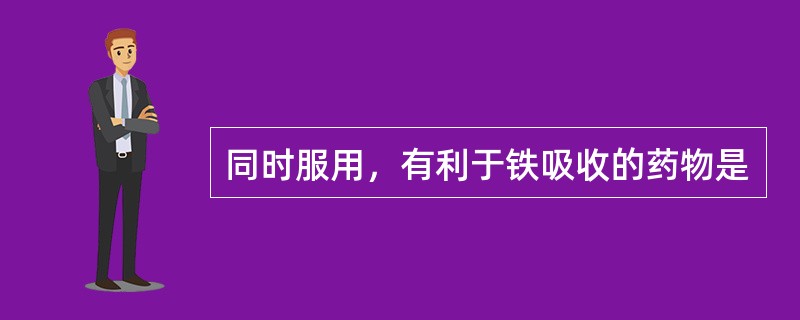 同时服用，有利于铁吸收的药物是